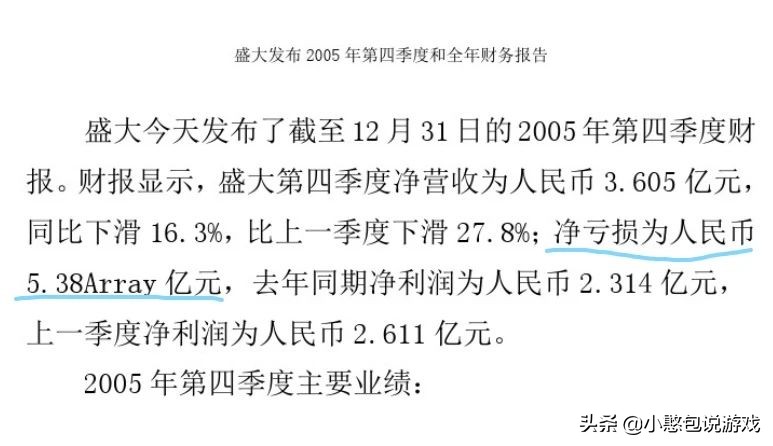 盛大发布2005年第四季度和全年财务报告

盛大今天发布了截至12月31日的2005年第四季度财报。财报显示，盛大第四季度净营收为人民币3.605亿元，同比下滑16.3%，比上一季度下滑27.8%；净亏损为人民币5.38Array亿元，去年同期净利润为人民币2.314亿元，上一季度净利润为人民币2.611亿元。

2005年第四季度主要业绩：

头条 @小憨包说游戏